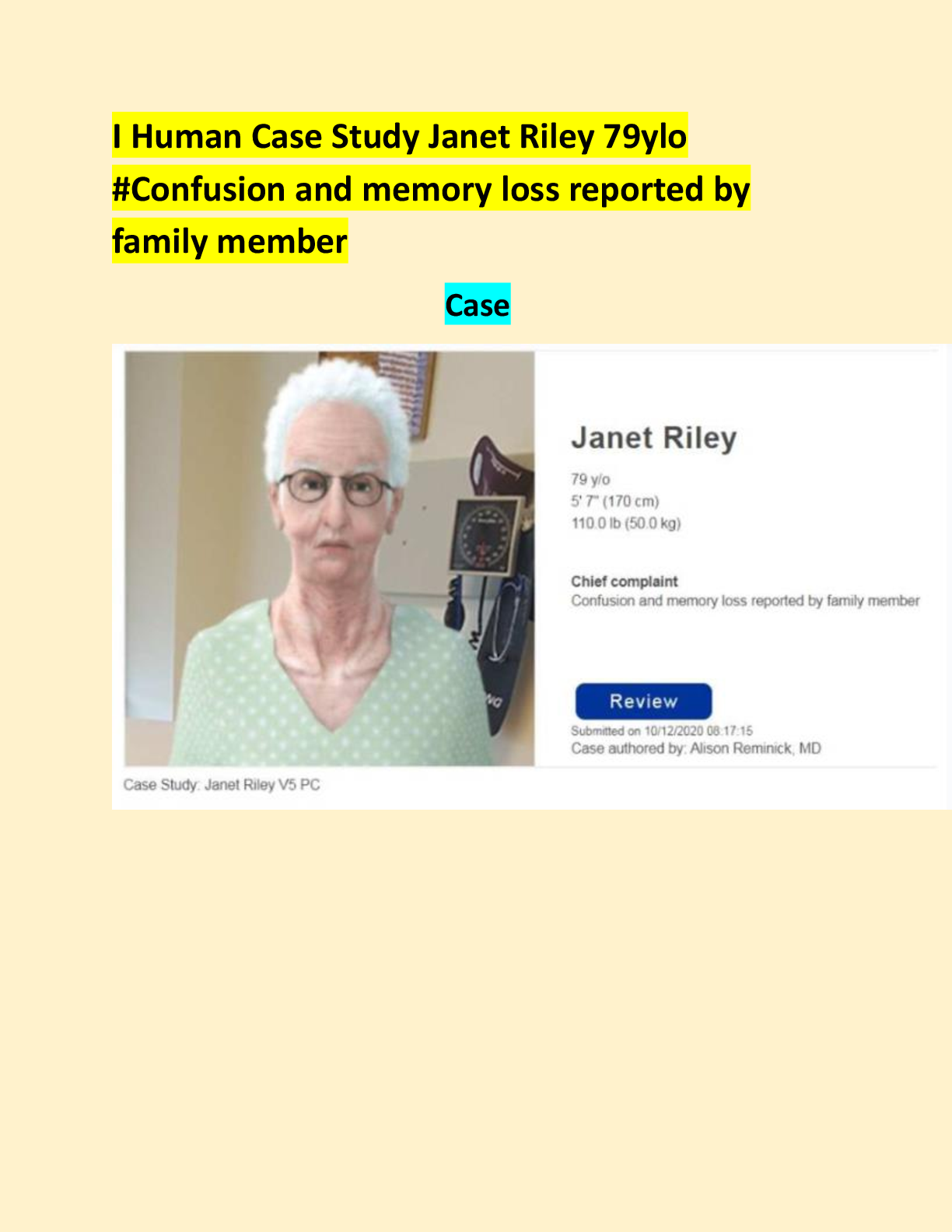 I Human Case Study Janet Riley 79ylo #Confusion and memory loss reported by family member

Case

Janet Riley

79 y/o
5' 7" (170 cm)
110.0 lb (50.0 kg)

Chief complaint
Confusion and memory loss reported by family member

Review

Submitted on 10/12/2020 08:17:15
Case authored by: Alison Reminick, MD

Case Study: Janet Riley V5 PC